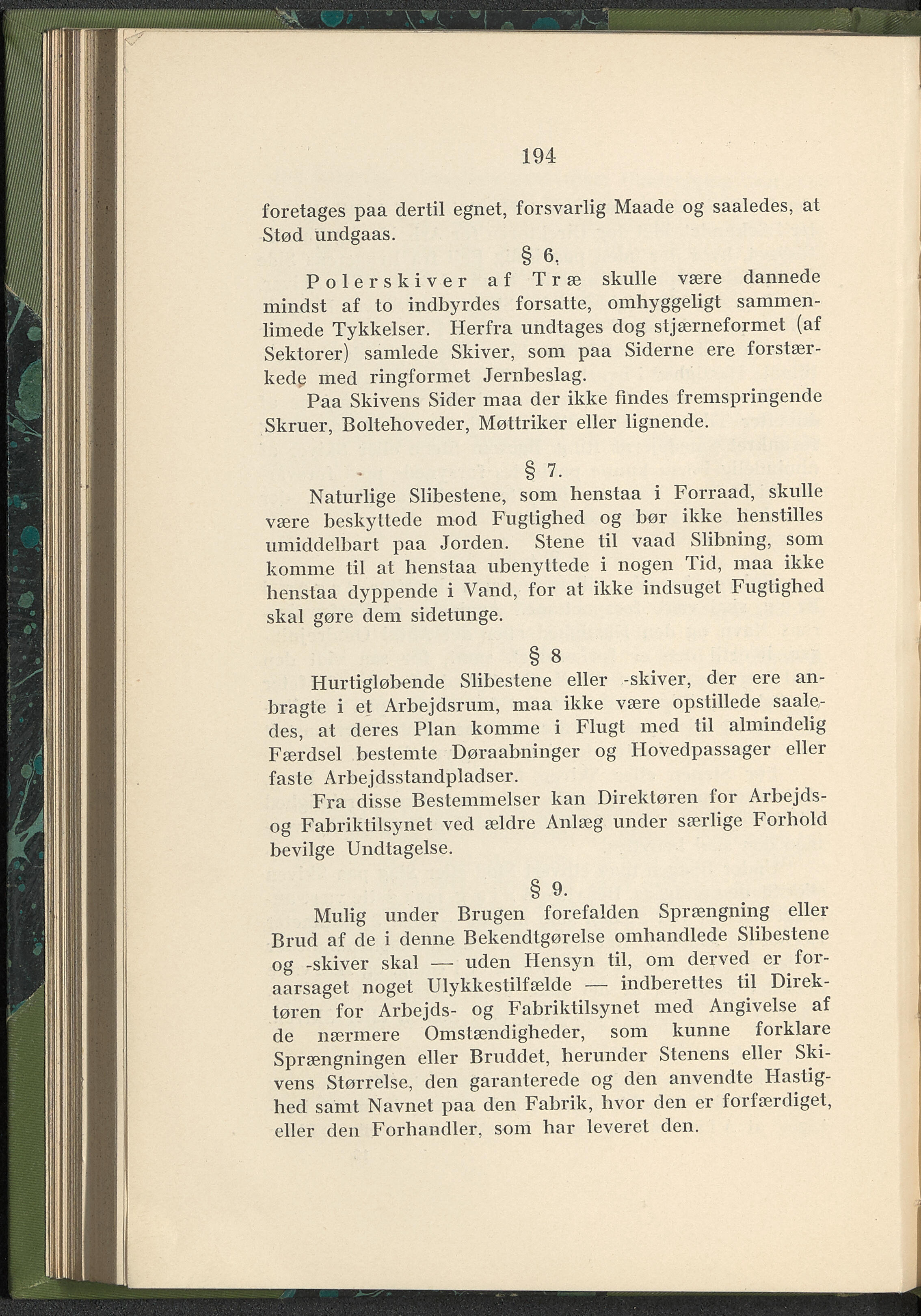 194

foretages paa dertil egnet, forsvarlig Maade og saaledes, at Stød undgaas.

§ 6.

Polerskiver af Træ skulle være dannede mindst af to indbyrdes forsatte, omhyggeligt sammenlimede Tykkelser. Herfra undtages dog stjærneformet (af Sektorer) samlede Skiver, som paa Siderne ere forstærkede med ringformet Jernbeslag.

Paa Skivens Sider maa der ikke findes fremspringende Skruer, Boltehoveder, Møttriker eller lignende.

§ 7.

Naturlige Slibestene, som henstaa i Forraad, skulle være beskyttede mod Fugtighed og bør ikke henstilles umiddelbart paa Jorden. Stene til vaad Slibning, som komme til at henstaa ubenyttede i nogen Tid, maa ikke henstaa dyppende i Vand, for at ikke indsuget Fugtighed skal gøre dem sidetunge.

§ 8

Hurtigløbende Slibestene eller -skiver, der ere anbragte i et Arbejdsrum, maa ikke være opstillede saaledes, at deres Plan komme i Flugt med til almindelig Færdsel bestemte Døraabninger og Hovedpassager eller faste Arbejdsstandpladser.

Fra disse Bestemmelser kan Direktøren for Arbejds- og Fabriktilsynet ved ældre Anlæg under særlige Forhold bevilge Undtagelse.

§ 9.

Mulig under Brugen forefalden Sprængning eller Brud af de i denne Bekendtgørelse omhandlede Slibestene og -skiver skal — uden Hensyn til, om derved er foraarsaget noget Ulykkestilfælde — indberettes til Direktøren for Arbejds- og Fabriktilsynet med Angivelse af de nærmere Omstændigheder, som kunne forklare Sprængningen eller Bruddet, herunder Stenens eller Skivens Størrelse, den garanterede og den anvendte Hastighed samt Navnet paa den Fabrik, hvor den er forfærdiget, eller den Forhandler, som har leveret den.